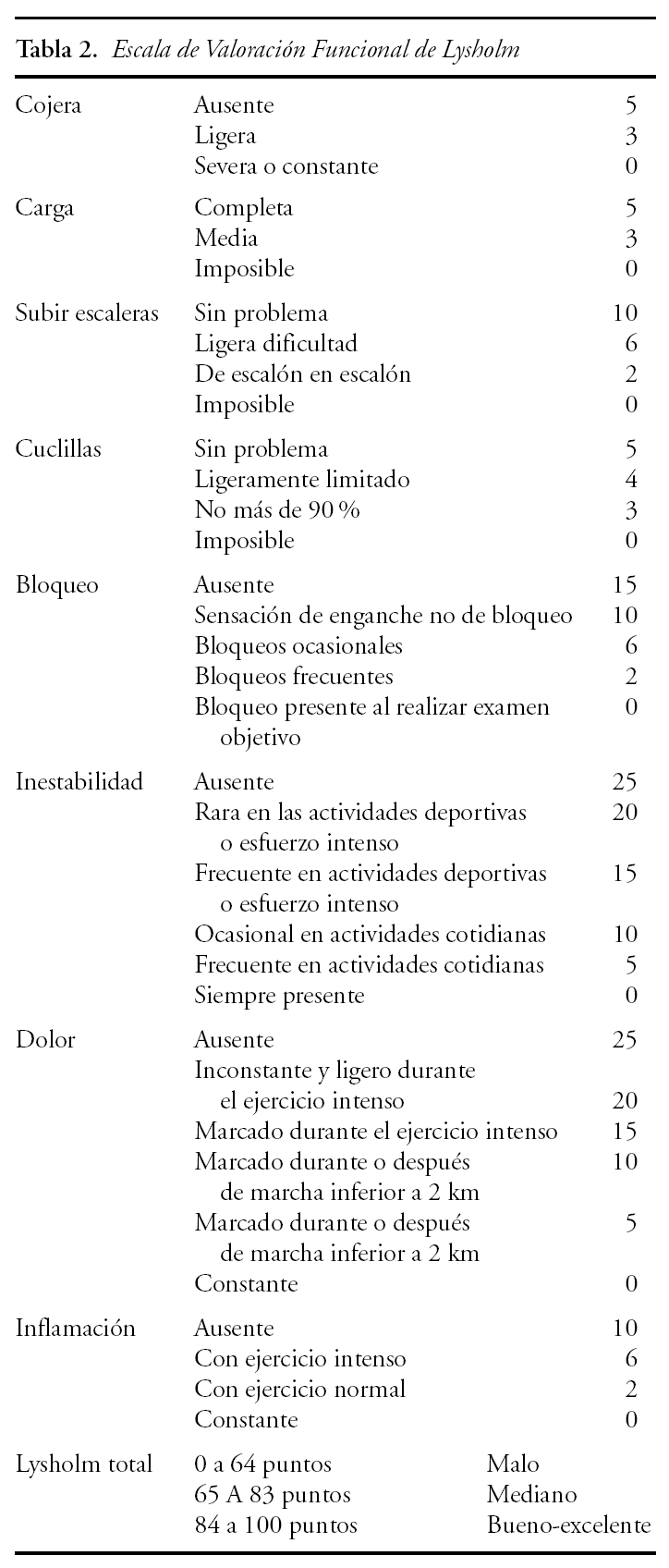 **Tabla 2.** *Escala de Valoración Funcional de Lysholm*

| | | |
|---|---|---|
| Cojera | Ausente | 5 |
| | Ligera | 3 |
| | Severa o constante | 0 |
| Carga | Completa | 5 |
| | Media | 3 |
| | Imposible | 0 |
| Subir escaleras | Sin problema | 10 |
| | Ligera dificultad | 6 |
| | De escalón en escalón | 2 |
| | Imposible | 0 |
| Cuclillas | Sin problema | 5 |
| | Ligeramente limitado | 4 |
| | No más de 90 % | 3 |
| | Imposible | 0 |
| Bloqueo | Ausente | 15 |
| | Sensación de enganche no de bloqueo | 10 |
| | Bloqueos ocasionales | 6 |
| | Bloqueos frecuentes | 2 |
| | Bloqueo presente al realizar examen objetivo | 0 |
| Inestabilidad | Ausente | 25 |
| | Rara en las actividades deportivas o esfuerzo intenso | 20 |
| | Frecuente en actividades deportivas o esfuerzo intenso | 15 |
| | Ocasional en actividades cotidianas | 10 |
| | Frecuente en actividades cotidianas | 5 |
| | Siempre presente | 0 |
| Dolor | Ausente | 25 |
| | Inconstante y ligero durante el ejercicio intenso | 20 |
| | Marcado durante el ejercicio intenso | 15 |
| | Marcado durante o después de marcha inferior a 2 km | 10 |
| | Marcado durante o después de marcha inferior a 2 km | 5 |
| | Constante | 0 |
| Inflamación | Ausente | 10 |
| | Con ejercicio intenso | 6 |
| | Con ejercicio normal | 2 |
| | Constante | 0 |
| Lysholm total | 0 a 64 puntos | Malo |
| | 65 A 83 puntos | Mediano |
| | 84 a 100 puntos | Bueno-excelente |